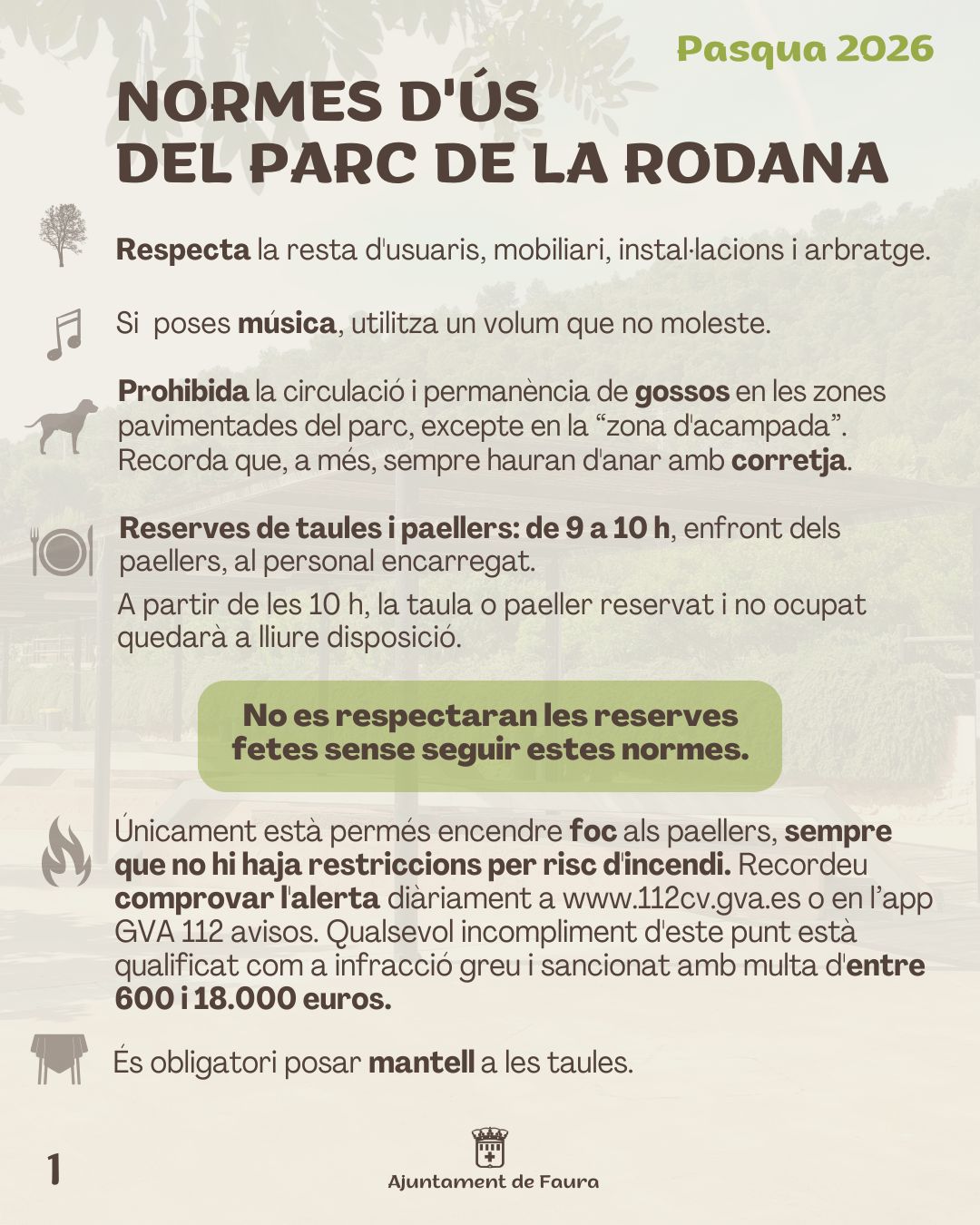 Pasqua 2026

NORMES D'ÚS
DEL PARC DE LA RODANA

Respecta la resta d'usuaris, mobiliari, instal·lacions i arbratge.

Si poses música, utilitza un volum que no moleste.

Prohibida la circulació i permanència de gossos en les zones pavimentades del parc, excepte en la "zona d'acampada". Recorda que, a més, sempre hauran d'anar amb corretja.

Reserves de taules i paellers: de 9 a 10 h, enfront dels paellers, al personal encarregat.

A partir de les 10 h, la taula o paeller reservat i no ocupat quedarà a lliure disposició.

No es respectaran les reserves fetes sense seguir estes normes.

Únicament està permés encendre foc als paellers, sempre que no hi haja restriccions per risc d'incendi. Recordeu comprovar l'alerta diàriament a www.112cv.gva.es o en l'app GVA 112 avisos. Qualsevol incompliment d'este punt està qualificat com a infracció greu i sancionat amb multa d'entre 600 i 18.000 euros.

És obligatori posar mantell a les taules.

1

Ajuntament de Faura